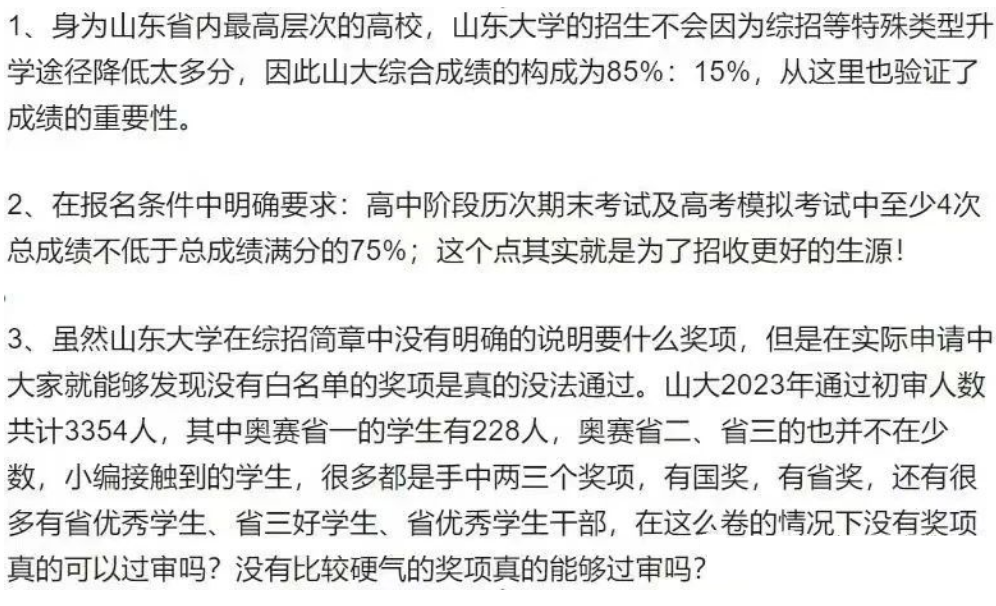 1、身为山东省内最高层次的高校，山东大学的招生不会因为综招等特殊类型升学途径降低太多分，因此山大综合成绩的构成为85%：15%，从这里也验证了成绩的重要性。

2、在报名条件中明确要求：高中阶段历次期末考试及高考模拟考试中至少4次总成绩不低于总成绩满分的75%；这个点其实就是为了招收更好的生源！

3、虽然山东大学在综招简章中没有明确的说明要什么奖项，但是在实际申请中大家就能够发现没有白名单的奖项是真的没法通过。山大2023年通过初审人数共计3354人，其中奥赛省一的学生有228人，奥赛省二、省三的也并不在少数，小编接触到的学生，很多都是手中两三个奖项，有国奖，有省奖，还有很多有省优秀学生、省三好学生、省优秀学生干部，在这么卷的情况下没有奖项真的可以过审吗？没有比较硬气的奖项真的能够过审吗？